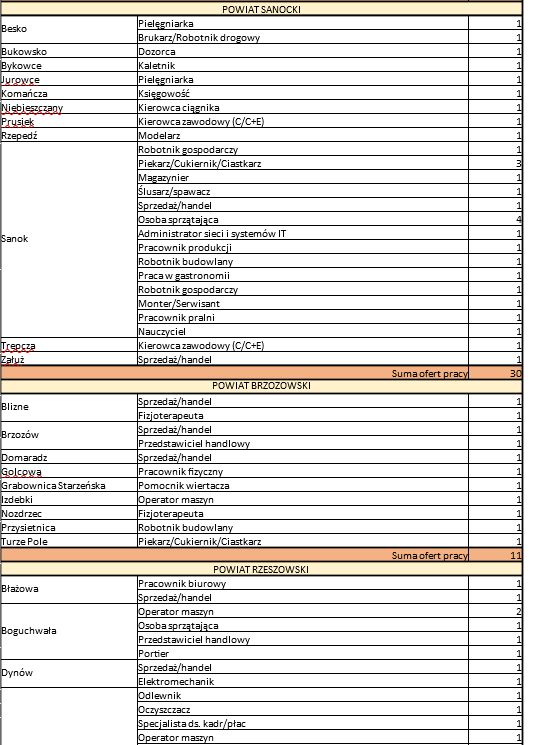 | POWIAT SANOCKI | | |
|---|---|---|
| Besko | Pielęgniarka | 1 |
| | Brukarz/Robotnik drogowy | 1 |
| Bukowsko | Dozorca | 1 |
| Bykowce | Kaletnik | 1 |
| Jurowce | Pielęgniarka | 1 |
| Komańcza | Księgowość | 1 |
| Niebieszczany | Kierowca ciągnika | 1 |
| Prusiek | Kierowca zawodowy (C/C+E) | 1 |
| Rzepedź | Modelarz | 1 |
| Sanok | Robotnik gospodarczy | 1 |
| | Piekarz/Cukiernik/Ciastkarz | 3 |
| | Magazynier | 1 |
| | Ślusarz/spawacz | 1 |
| | Sprzedaż/handel | 1 |
| | Osoba sprzątająca | 4 |
| | Administrator sieci i systemów IT | 1 |
| | Pracownik produkcji | 1 |
| | Robotnik budowlany | 1 |
| | Praca w gastronomii | 1 |
| | Robotnik gospodarczy | 1 |
| | Monter/Serwisant | 1 |
| | Pracownik pralni | 1 |
| | Nauczyciel | 1 |
| Trepcza | Kierowca zawodowy (C/C+E) | 1 |
| Załuż | Sprzedaż/handel | 1 |
| | Suma ofert pracy | 30 |
| POWIAT BRZOZOWSKI | | |
| Blizne | Sprzedaż/handel | 1 |
| | Fizjoterapeuta | 1 |
| Brzozów | Sprzedaż/handel | 1 |
| | Przedstawiciel handlowy | 1 |
| Domaradz | Sprzedaż/handel | 1 |
| Golcowa | Pracownik fizyczny | 1 |
| Grabownica Starzeńska | Pomocnik wiertacza | 1 |
| Izdebki | Operator maszyn | 1 |
| Nozdrzec | Fizjoterapeuta | 1 |
| Przysietnica | Robotnik budowlany | 1 |
| Turze Pole | Piekarz/Cukiernik/Ciastkarz | 1 |
| | Suma ofert pracy | 11 |
| POWIAT RZESZOWSKI | | |
| Błażowa | Pracownik biurowy | 1 |
| | Sprzedaż/handel | 1 |
| Boguchwała | Operator maszyn | 2 |
| | Osoba sprzątająca | 1 |
| | Przedstawiciel handlowy | 1 |
| | Portier | 1 |
| Dynów | Sprzedaż/handel | 1 |
| | Elektromechanik | 1 |
| | Odlewnik | 1 |
| | Oczyszczacz | 1 |
| | Specjalista ds. kadr/płac | 1 |
| | Operator maszyn | 1 |